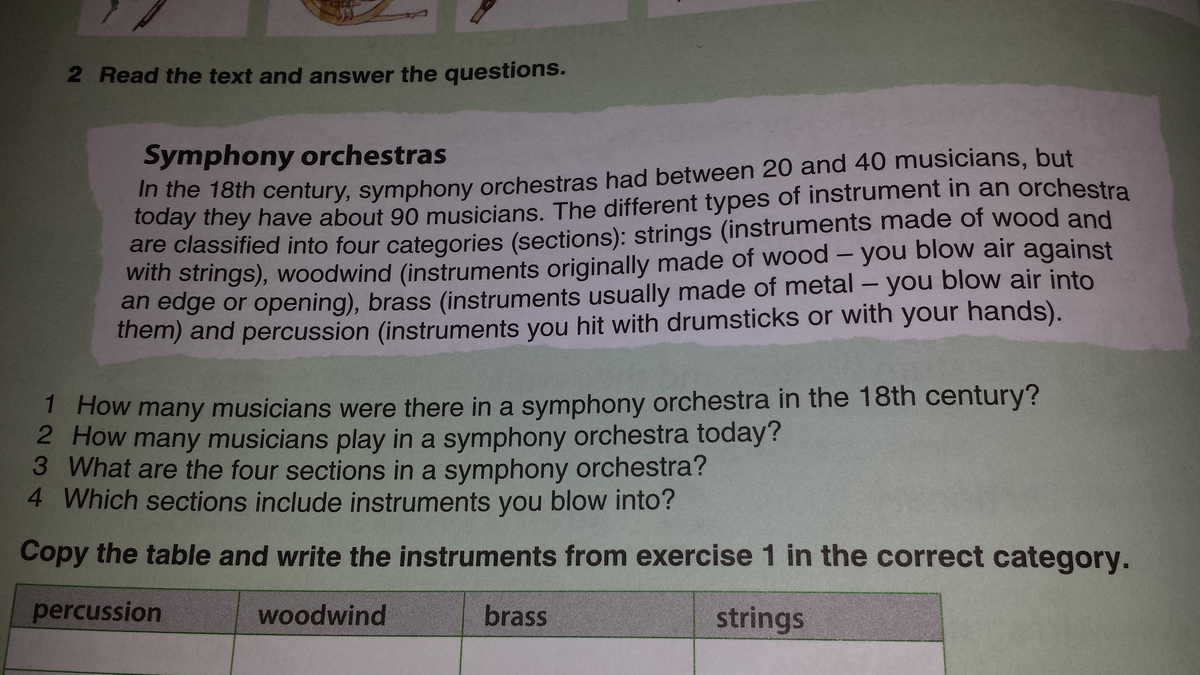 2 Read the text and answer the questions.

Symphony orchestras

In the 18th century, symphony orchestras had between 20 and 40 musicians, but today they have about 90 musicians. The different types of instrument in an orchestra are classified into four categories (sections): strings (instruments made of wood and with strings), woodwind (instruments originally made of wood – you blow air against an edge or opening), brass (instruments usually made of metal – you blow air into them) and percussion (instruments you hit with drumsticks or with your hands).

1 How many musicians were there in a symphony orchestra in the 18th century?
2 How many musicians play in a symphony orchestra today?
3 What are the four sections in a symphony orchestra?
4 Which sections include instruments you blow into?

Copy the table and write the instruments from exercise 1 in the correct category.

| percussion | woodwind | brass | strings |
|---|---|---|---|
|  |  |  |  |